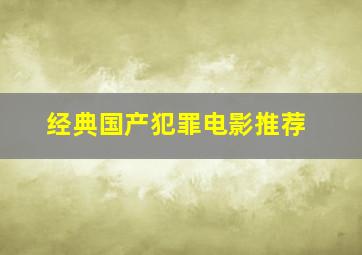 经典国产犯罪电影推荐